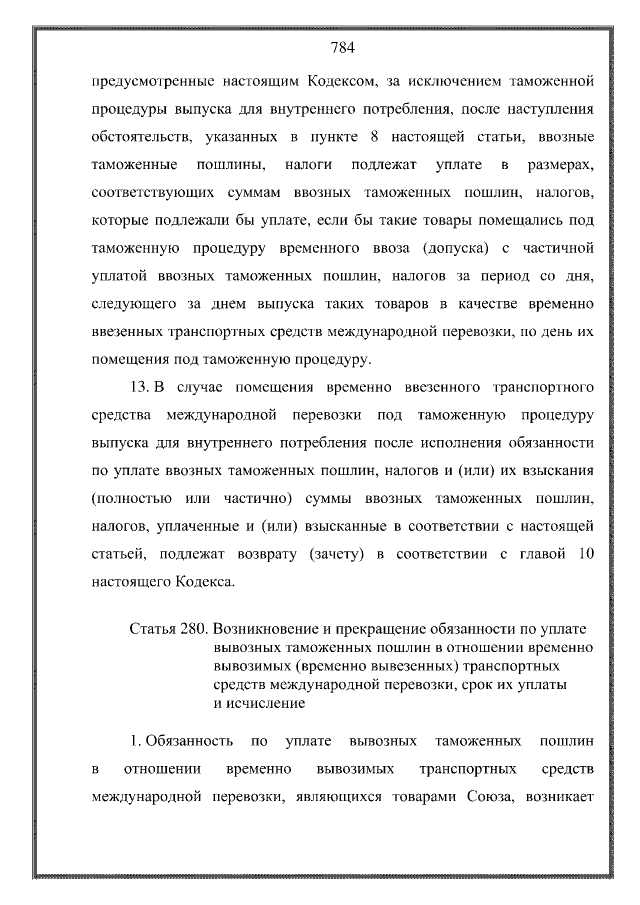 784

предусмотренные настоящим Кодексом, за исключением таможенной процедуры выпуска для внутреннего потребления, после наступления обстоятельств, указанных в пункте 8 настоящей статьи, ввозные таможенные пошлины, налоги подлежат уплате в размерах, соответствующих суммам ввозных таможенных пошлин, налогов, которые подлежали бы уплате, если бы такие товары помещались под таможенную процедуру временного ввоза (допуска) с частичной уплатой ввозных таможенных пошлин, налогов за период со дня, следующего за днем выпуска таких товаров в качестве временно ввезенных транспортных средств международной перевозки, по день их помещения под таможенную процедуру.

13. В случае помещения временно ввезенного транспортного средства международной перевозки под таможенную процедуру выпуска для внутреннего потребления после исполнения обязанности по уплате ввозных таможенных пошлин, налогов и (или) их взыскания (полностью или частично) суммы ввозных таможенных пошлин, налогов, уплаченные и (или) взысканные в соответствии с настоящей статьей, подлежат возврату (зачету) в соответствии с главой 10 настоящего Кодекса.

Статья 280. Возникновение и прекращение обязанности по уплате вывозных таможенных пошлин в отношении временно вывозимых (временно вывезенных) транспортных средств международной перевозки, срок их уплаты и исчисление

1. Обязанность по уплате вывозных таможенных пошлин в отношении временно вывозимых транспортных средств международной перевозки, являющихся товарами Союза, возникает